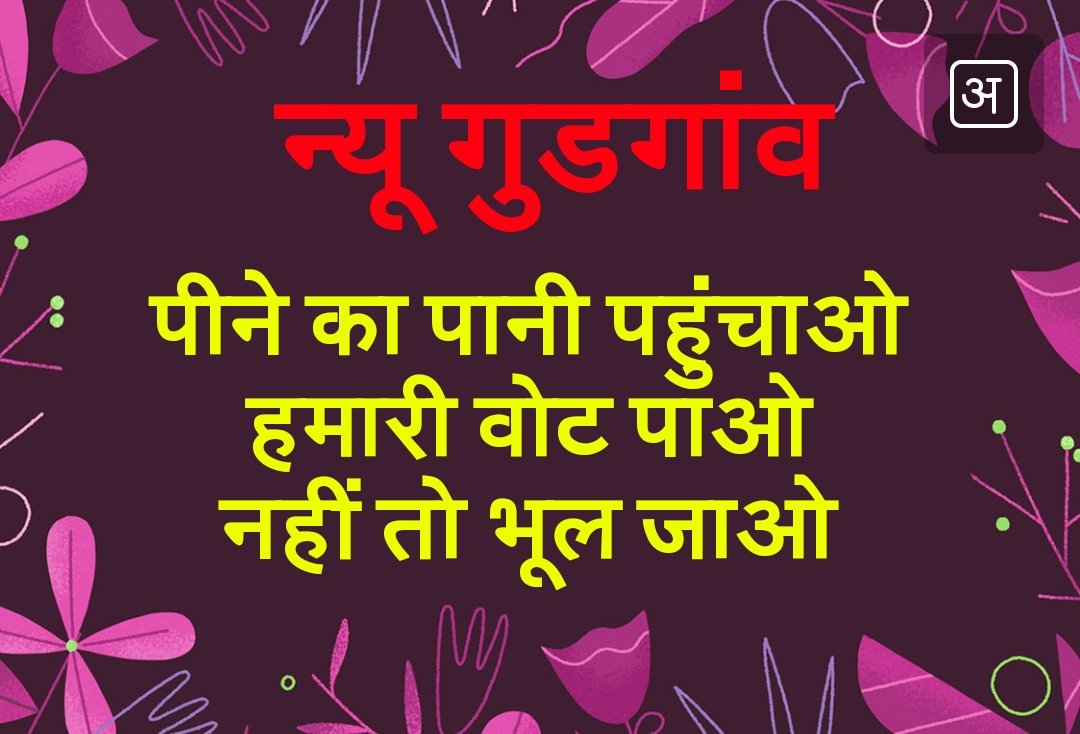 अ

न्यू गुडगांव

पीने का पानी पहुंचाओ
हमारी वोट पाओ
नहीं तो भूल जाओ